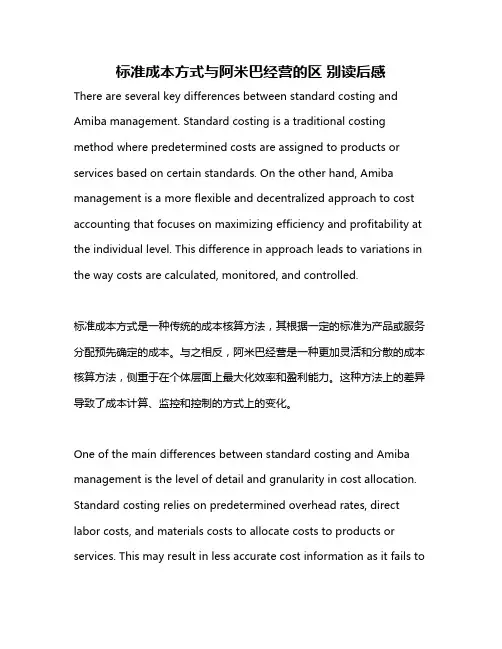 标准成本方式与阿米巴经营的区 别读后感

There are several key differences between standard costing and Amiba management. Standard costing is a traditional costing method where predetermined costs are assigned to products or services based on certain standards. On the other hand, Amiba management is a more flexible and decentralized approach to cost accounting that focuses on maximizing efficiency and profitability at the individual level. This difference in approach leads to variations in the way costs are calculated, monitored, and controlled.

标准成本方式是一种传统的成本核算方法，其根据一定的标准为产品或服务分配预先确定的成本。与之相反，阿米巴经营是一种更加灵活和分散的成本核算方法，侧重于在个体层面上最大化效率和盈利能力。这种方法上的差异导致了成本计算、监控和控制的方式上的变化。

One of the main differences between standard costing and Amiba management is the level of detail and granularity in cost allocation. Standard costing relies on predetermined overhead rates, direct labor costs, and materials costs to allocate costs to products or services. This may result in less accurate cost information as it fails to